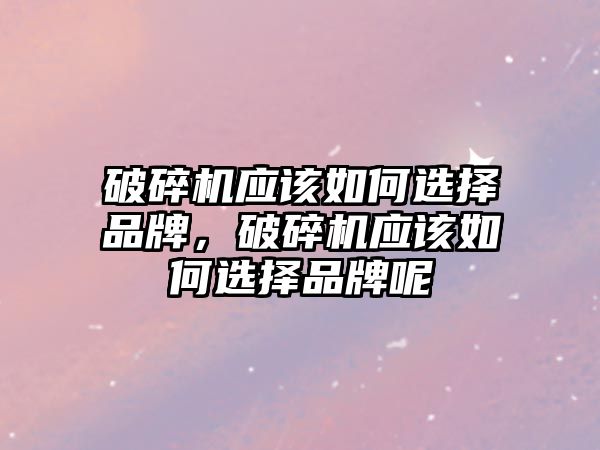 破碎机应该如何选择品牌，破碎机应该如何选择品牌呢